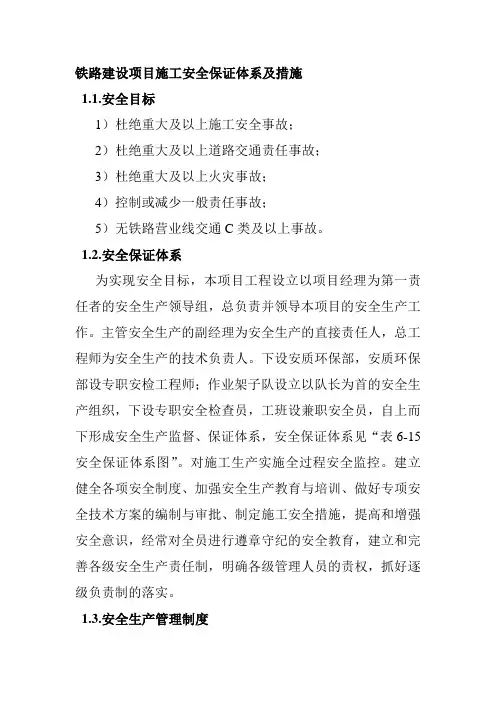 铁路建设项目施工安全保证体系及措施

1.1.安全目标

1）杜绝重大及以上施工安全事故；

2）杜绝重大及以上道路交通责任事故；

3）杜绝重大及以上火灾事故；

4）控制或减少一般责任事故；

5）无铁路营业线交通 C 类及以上事故。

1.2.安全保证体系

为实现安全目标，本项目工程设立以项目经理为第一责任者的安全生产领导组，总负责并领导本项目的安全生产工作。主管安全生产的副经理为安全生产的直接责任人，总工程师为安全生产的技术负责人。下设安质环保部，安质环保部设专职安检工程师；作业架子队设立以队长为首的安全生产组织，下设专职安全检查员，工班设兼职安全员，自上而下形成安全生产监督、保证体系，安全保证体系见“表 6-15 安全保证体系图”。对施工生产实施全过程安全监控。建立健全各项安全制度、加强安全生产教育与培训、做好专项安全技术方案的编制与审批、制定施工安全措施，提高和增强安全意识，经常对全员进行遵章守纪的安全教育，建立和完善各级安全生产责任制，明确各级管理人员的责权，抓好逐级负责制的落实。

1.3.安全生产管理制度